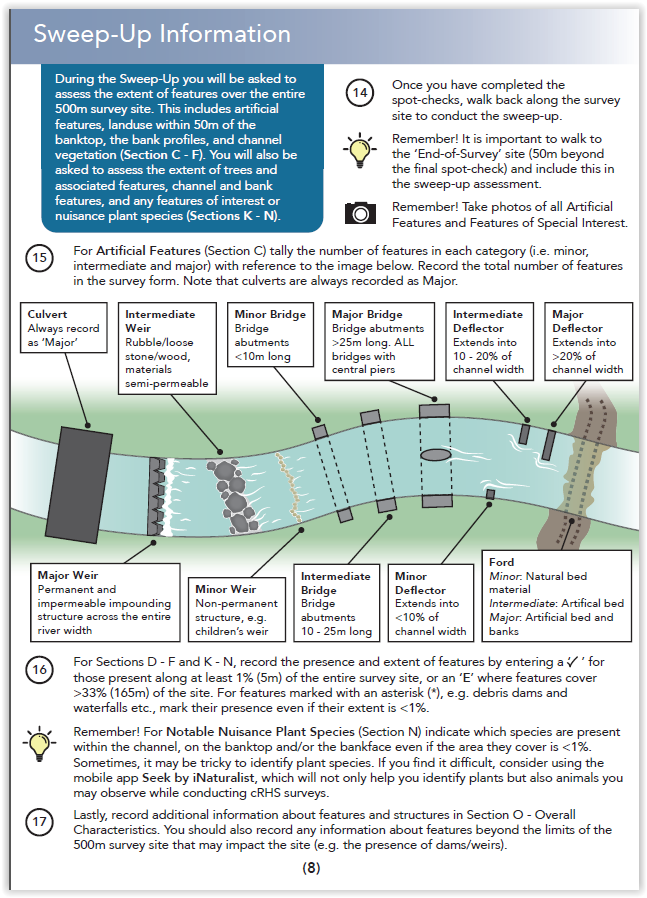 Sweep-Up Information

During the Sweep-Up you will be asked to assess the extent of features over the entire 500m survey site. This includes artificial features, landuse within 50m of the banktop, the bank profiles, and channel vegetation (Section C - F). You will also be asked to assess the extent of trees and associated features, channel and bank features, and any features of interest or nuisance plant species (Sections K - N).

14 Once you have completed the spot-checks, walk back along the survey site to conduct the sweep-up.

Remember! It is important to walk to the 'End-of-Survey' site (50m beyond the final spot-check) and include this in the sweep-up assessment.

Remember! Take photos of all Artificial Features and Features of Special Interest.

15 For Artificial Features (Section C) tally the number of features in each category (i.e. minor, intermediate and major) with reference to the image below. Record the total number of features in the survey form. Note that culverts are always recorded as Major.

Culvert
Always record as 'Major'

Intermediate Weir
Rubble/loose stone/wood, materials semi-permeable

Minor Bridge
Bridge abutments <10m long

Major Bridge
Bridge abutments >25m long. ALL bridges with central piers

Intermediate Deflector
Extends into 10 - 20% of channel width

Major Deflector
Extends into >20% of channel width

Major Weir
Permanent and impermeable impounding structure across the entire river width

Minor Weir
Non-permanent structure, e.g. children's weir

Intermediate Bridge
Bridge abutments 10 - 25m long

Minor Deflector
Extends into <10% of channel width

Ford
Minor: Natural bed material
Intermediate: Artifical bed
Major: Artificial bed and banks

16 For Sections D - F and K - N, record the presence and extent of features by entering a '✓' for those present along at least 1% (5m) of the entire survey site, or an 'E' where features cover >33% (165m) of the site. For features marked with an asterisk (*), e.g. debris dams and waterfalls etc., mark their presence even if their extent is <1%.

Remember! For Notable Nuisance Plant Species (Section N) indicate which species are present within the channel, on the banktop and/or the bankface even if the area they cover is <1%. Sometimes, it may be tricky to identify plant species. If you find it difficult, consider using the mobile app Seek by iNaturalist, which will not only help you identify plants but also animals you may observe while conducting cRHS surveys.

17 Lastly, record additional information about features and structures in Section O - Overall Characteristics. You should also record any information about features beyond the limits of the 500m survey site that may impact the site (e.g. the presence of dams/weirs).

(8)